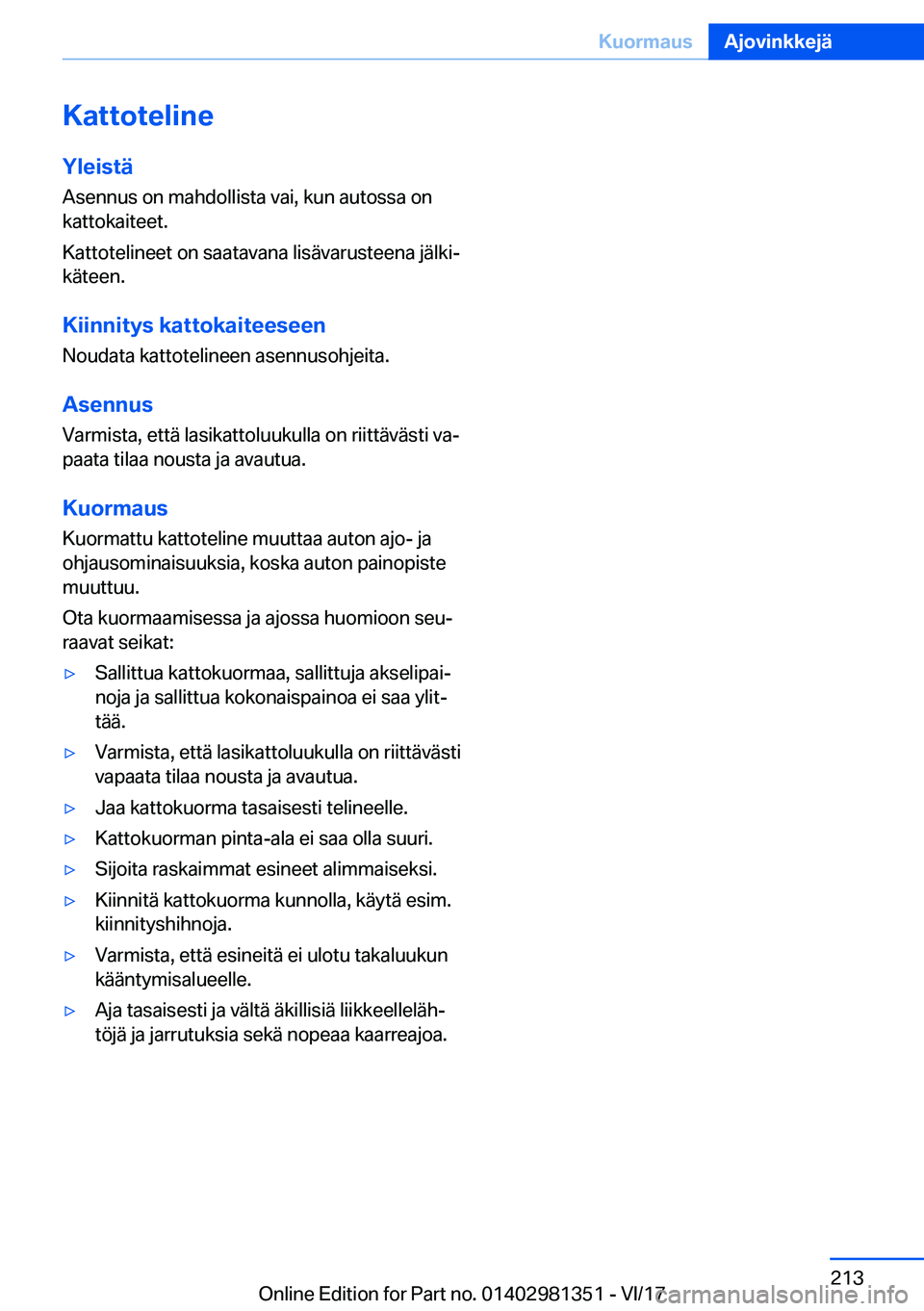 Kuormaus Ajovinkkejä

Kattoteline

Yleistä

Asennus on mahdollista vai, kun autossa on kattokaiteet.

Kattotelineet on saatavana lisävarusteena jälkikäteen.

Kiinnitys kattokaiteeseen

Noudata kattotelineen asennusohjeita.

Asennus

Varmista, että lasikattoluukulla on riittävästi vapaata tilaa nousta ja avautua.

Kuormaus

Kuormattu kattoteline muuttaa auton ajo- ja ohjausominaisuuksia, koska auton painopiste muuttuu.

Ota kuormaamisessa ja ajossa huomioon seuraavat seikat:

▷ Sallittua kattokuormaa, sallittuja akselipainoja ja sallittua kokonaispainoa ei saa ylittää.

▷ Varmista, että lasikattoluukulla on riittävästi vapaata tilaa nousta ja avautua.

▷ Jaa kattokuorma tasaisesti telineelle.

▷ Kattokuorman pinta-ala ei saa olla suuri.

▷ Sijoita raskaimmat esineet alimmaiseksi.

▷ Kiinnitä kattokuorma kunnolla, käytä esim. kiinnityshihnoja.

▷ Varmista, että esineitä ei ulotu takaluukun kääntymisalueelle.

▷ Aja tasaisesti ja vältä äkillisiä liikkeellelähtöjä ja jarrutuksia sekä nopeaa kaarreajoa.

213

Online Edition for Part no. 01402981351 - VI/17

carmanualsonline.info